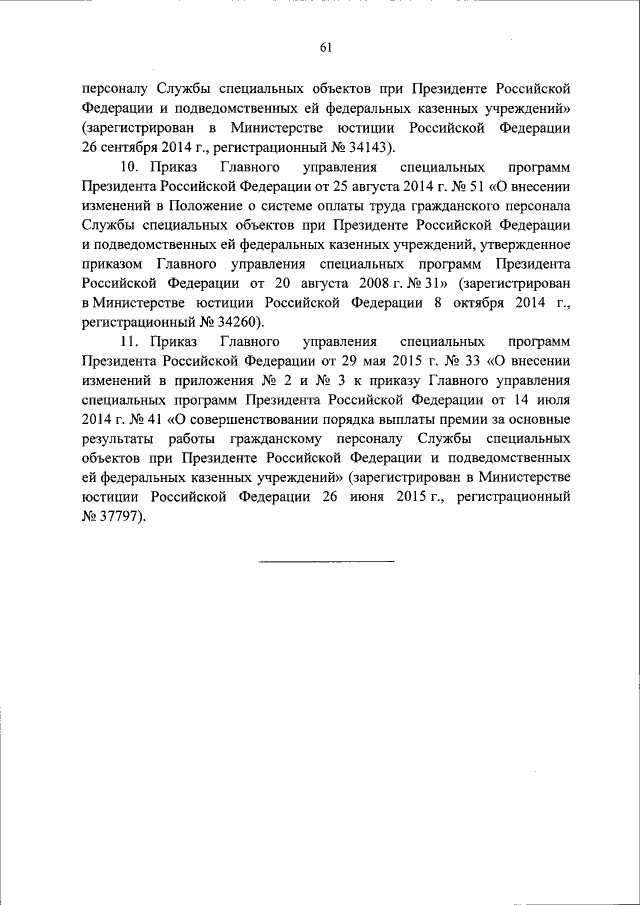 61

персоналу Службы специальных объектов при Президенте Российской Федерации и подведомственных ей федеральных казенных учреждений» (зарегистрирован в Министерстве юстиции Российской Федерации 26 сентября 2014 г., регистрационный № 34143).

10. Приказ Главного управления специальных программ Президента Российской Федерации от 25 августа 2014 г. № 51 «О внесении изменений в Положение о системе оплаты труда гражданского персонала Службы специальных объектов при Президенте Российской Федерации и подведомственных ей федеральных казенных учреждений, утвержденное приказом Главного управления специальных программ Президента Российской Федерации от 20 августа 2008 г. № 31» (зарегистрирован в Министерстве юстиции Российской Федерации 8 октября 2014 г., регистрационный № 34260).

11. Приказ Главного управления специальных программ Президента Российской Федерации от 29 мая 2015 г. № 33 «О внесении изменений в приложения № 2 и № 3 к приказу Главного управления специальных программ Президента Российской Федерации от 14 июля 2014 г. № 41 «О совершенствовании порядка выплаты премии за основные результаты работы гражданскому персоналу Службы специальных объектов при Президенте Российской Федерации и подведомственных ей федеральных казенных учреждений» (зарегистрирован в Министерстве юстиции Российской Федерации 26 июня 2015 г., регистрационный № 37797).